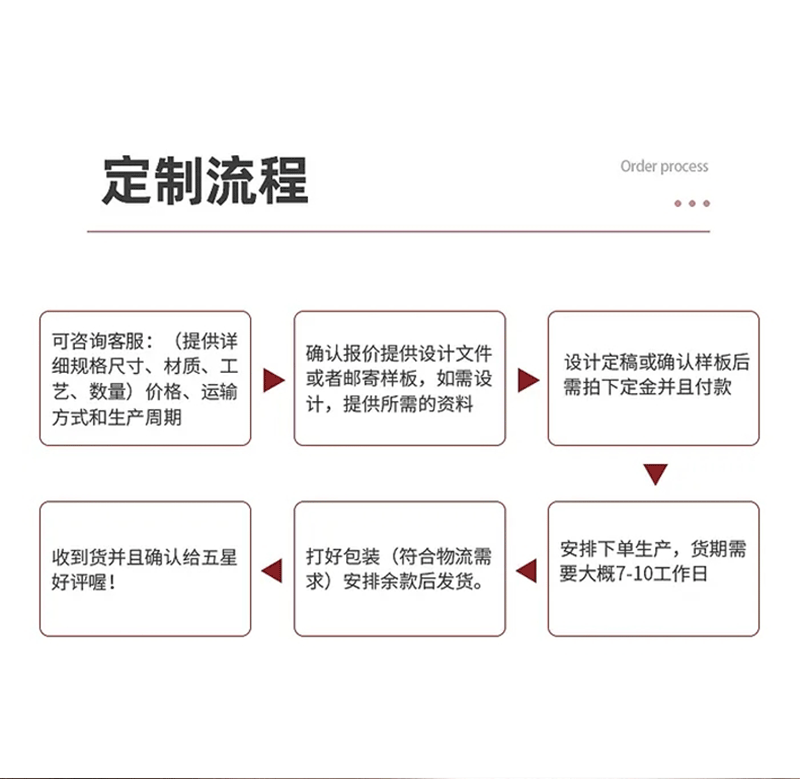 定制流程

Order process

可咨询客服：（提供详细规格尺寸、材质、工艺、数量）价格、运输方式和生产周期

确认报价提供设计文件或者邮寄样板，如需设计，提供所需的资料

设计定稿或确认样板后需拍下定金并且付款

安排下单生产，货期需要大概7-10工作日

打好包装（符合物流需求）安排余款后发货。

收到货并且确认给五星好评喔！